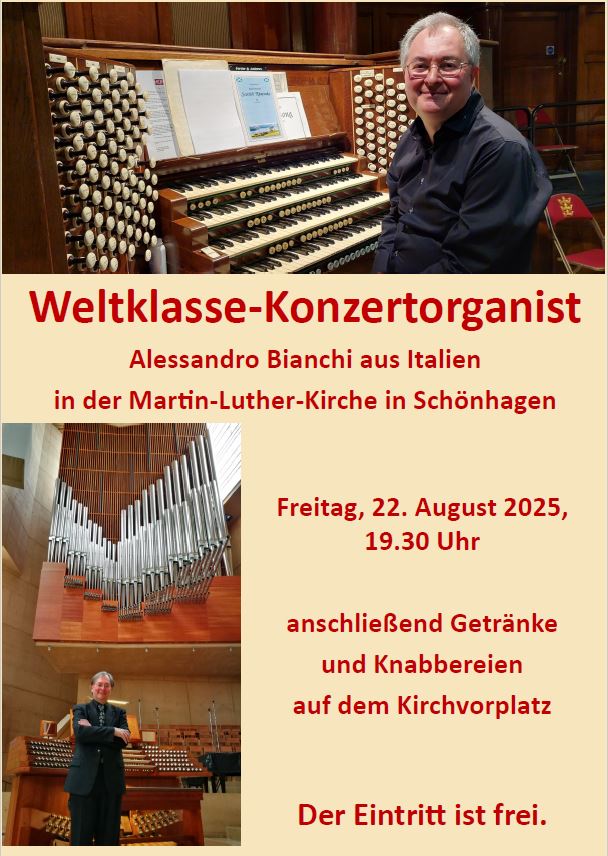 Weltklasse-Konzertorganist

Alessandro Bianchi aus Italien
in der Martin-Luther-Kirche in Schönhagen

Freitag, 22. August 2025,
19.30 Uhr

anschließend Getränke
und Knabbereien
auf dem Kirchvorplatz

Der Eintritt ist frei.